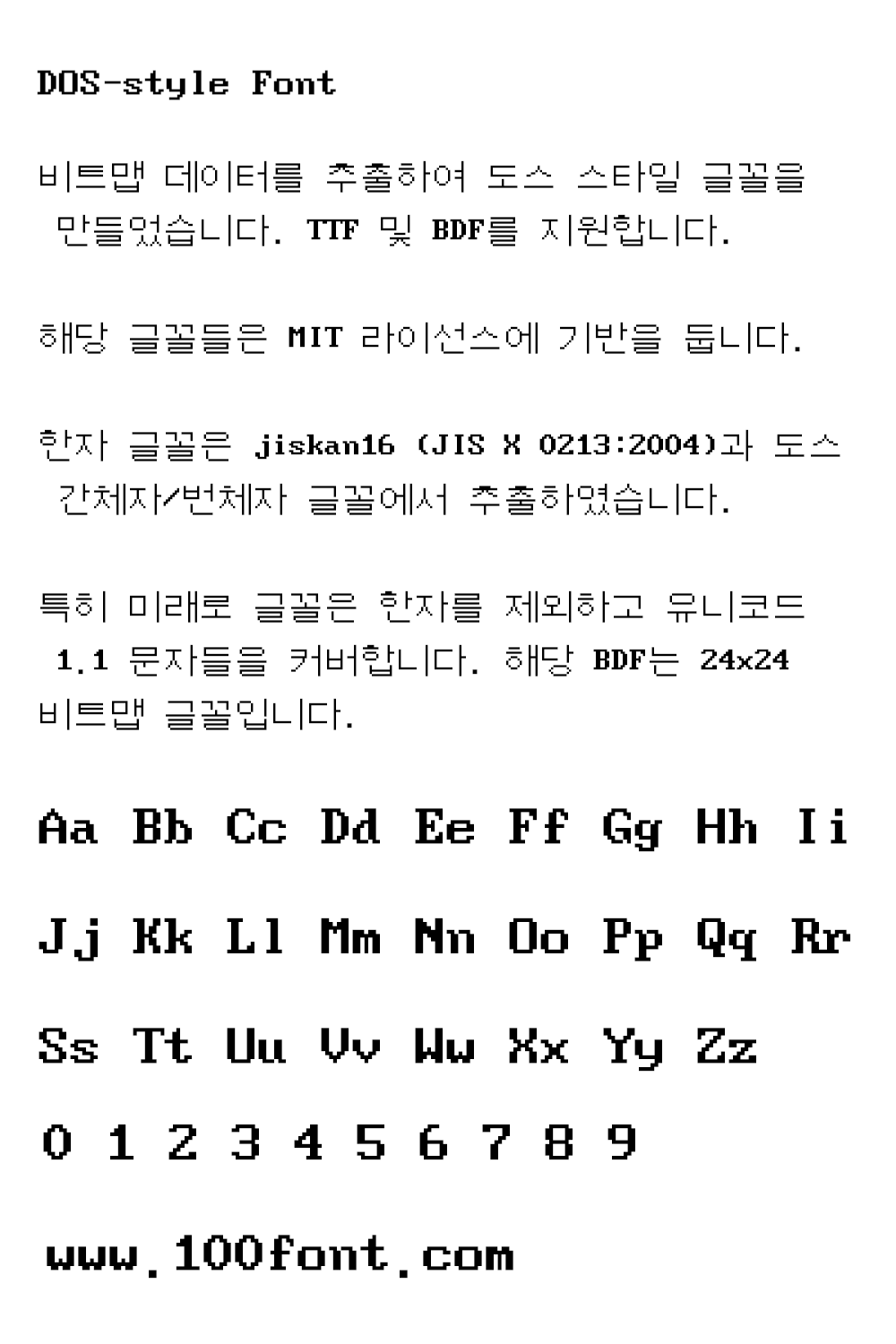 DOS-style Font

비트맵 데이터를 추출하여 도스 스타일 글꼴을 만들었습니다. TTF 및 BDF를 지원합니다.

해당 글꼴들은 MIT 라이선스에 기반을 둡니다.

한자 글꼴은 jiskan16 (JIS X 0213:2004)과 도스 간체자/번체자 글꼴에서 추출하였습니다.

특히 미래로 글꼴은 한자를 제외하고 유니코드 1.1 문자들을 커버합니다. 해당 BDF는 24x24 비트맵 글꼴입니다.

Aa Bb Cc Dd Ee Ff Gg Hh Ii

Jj Kk Ll Mm Nn Oo Pp Qq Rr

Ss Tt Uu Vv Ww Xx Yy Zz

0 1 2 3 4 5 6 7 8 9

www.100font.com